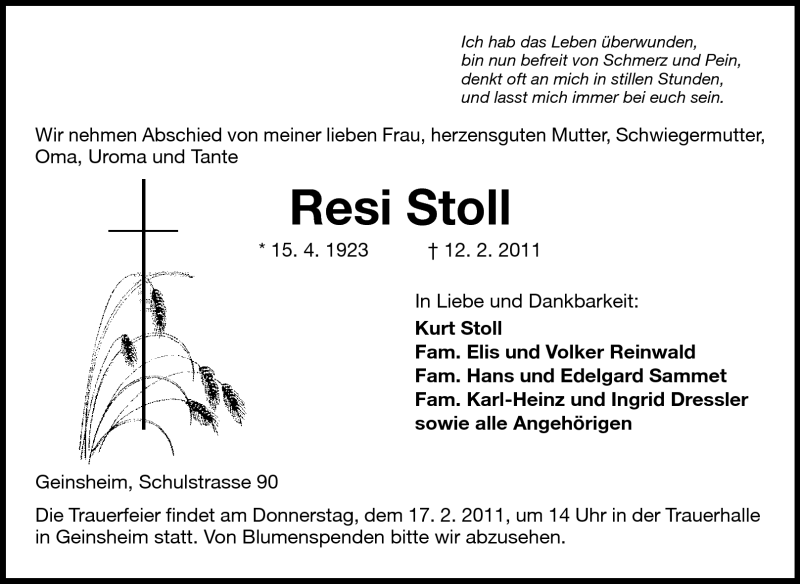 Ich hab das Leben überwunden,
bin nun befreit von Schmerz und Pein,
denkt oft an mich in stillen Stunden,
und lasst mich immer bei euch sein.

Wir nehmen Abschied von meiner lieben Frau, herzensguten Mutter, Schwiegermutter, Oma, Uroma und Tante

Resi Stoll

* 15. 4. 1923 † 12. 2. 2011

In Liebe und Dankbarkeit:
Kurt Stoll
Fam. Elis und Volker Reinwald
Fam. Hans und Edelgard Sammet
Fam. Karl-Heinz und Ingrid Dressler
sowie alle Angehörigen

Geinsheim, Schulstrasse 90

Die Trauerfeier findet am Donnerstag, dem 17. 2. 2011, um 14 Uhr in der Trauerhalle in Geinsheim statt. Von Blumenspenden bitte wir abzusehen.